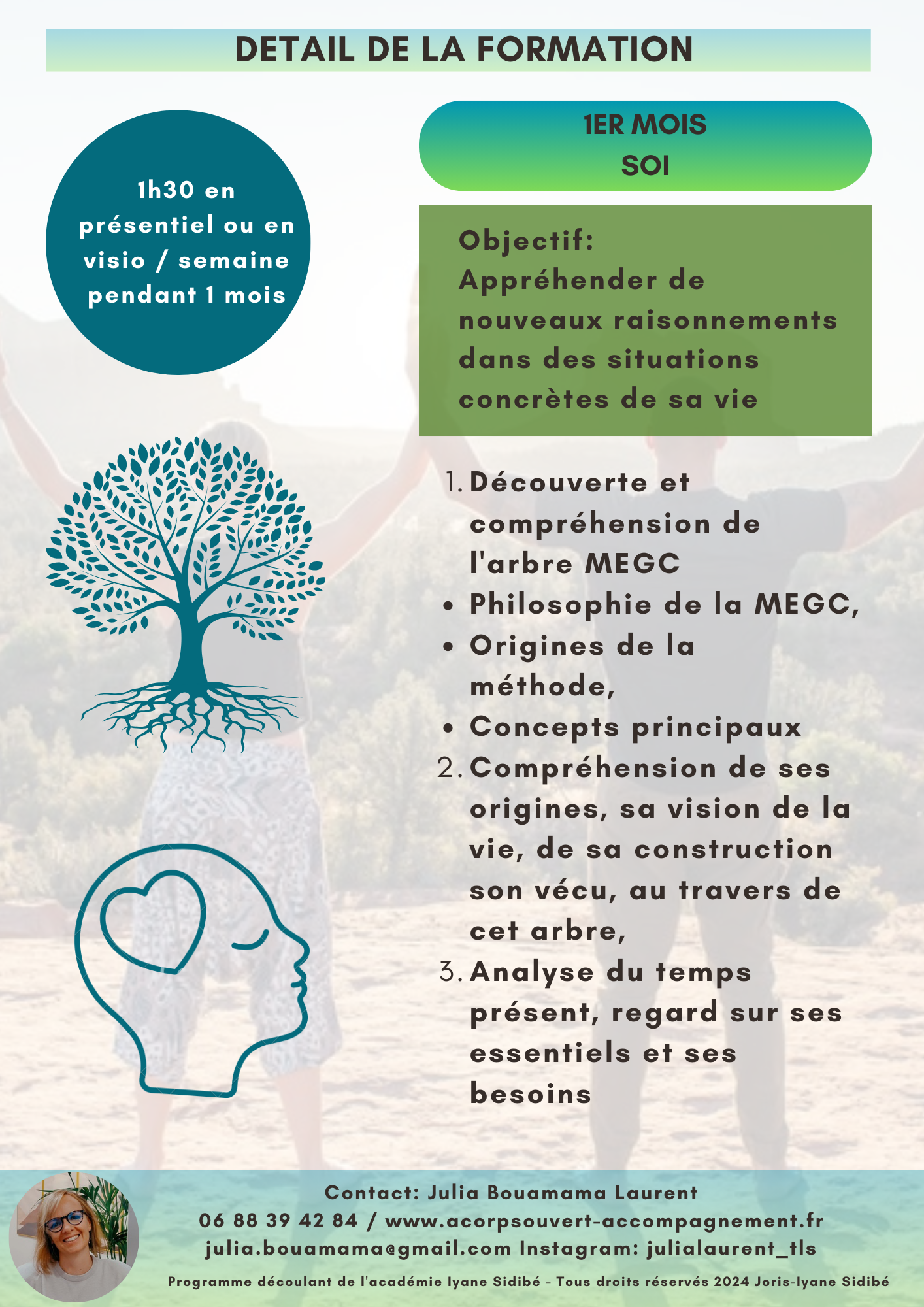 DETAIL DE LA FORMATION

1h30 en présentiel ou en visio / semaine pendant 1 mois

1ER MOIS
SOI

Objectif:
Appréhender de nouveaux raisonnements dans des situations concrètes de sa vie

1. Découverte et compréhension de l'arbre MEGC
• Philosophie de la MEGC,
• Origines de la méthode,
• Concepts principaux
2. Compréhension de ses origines, sa vision de la vie, de sa construction son vécu, au travers de cet arbre,
3. Analyse du temps présent, regard sur ses essentiels et ses besoins

Contact: Julia Bouamama Laurent
06 88 39 42 84 / www.acorpsouvert-accompagnement.fr
julia.bouamama@gmail.com Instagram: julialaurent_tls
Programme découlant de l'académie Iyane Sidibé - Tous droits réservés 2024 Joris-Iyane Sidibé